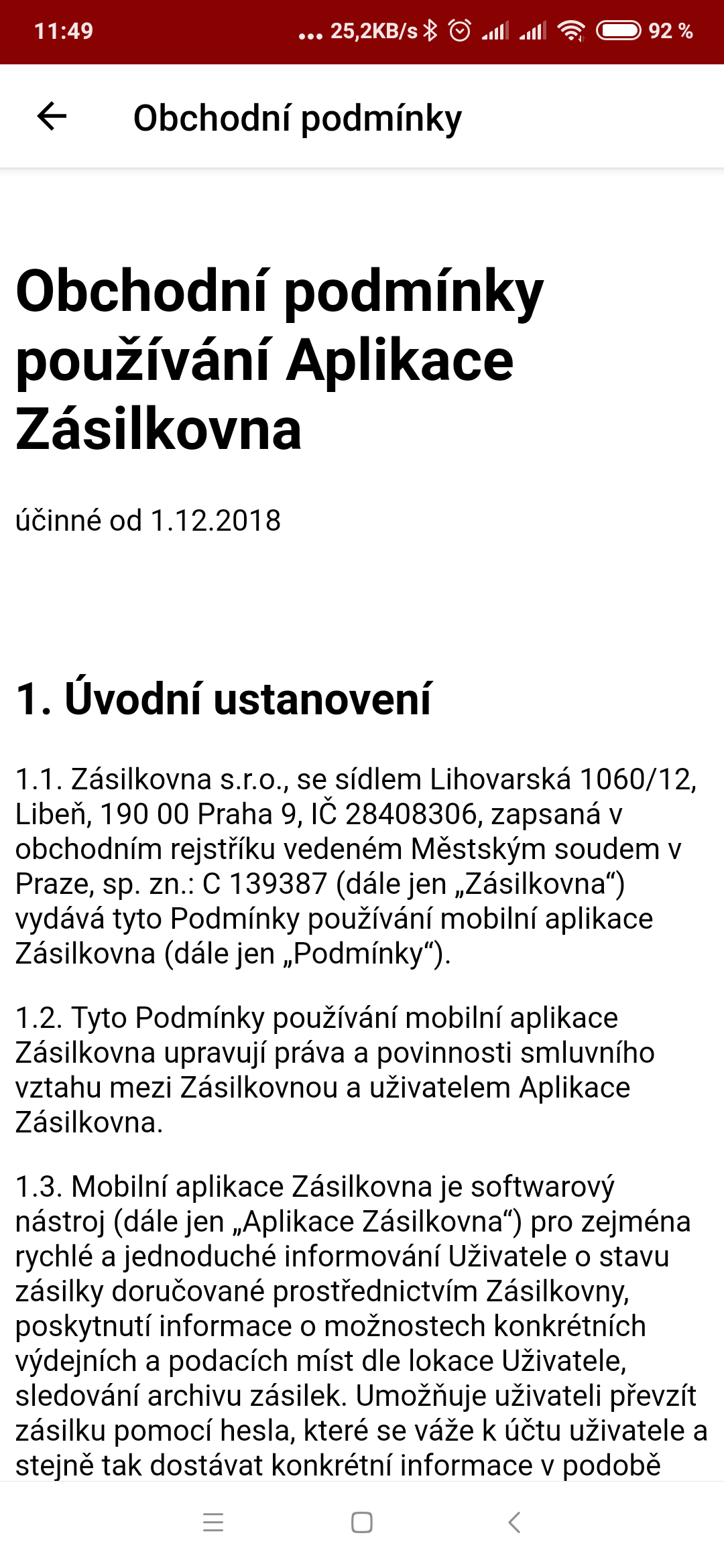 11:49 ... 25,2KB/s 92 %

Obchodní podmínky

Obchodní podmínky používání Aplikace Zásilkovna

účinné od 1.12.2018

1. Úvodní ustanovení

1.1. Zásilkovna s.r.o., se sídlem Lihovarská 1060/12, Libeň, 190 00 Praha 9, IČ 28408306, zapsaná v obchodním rejstříku vedeném Městským soudem v Praze, sp. zn.: C 139387 (dále jen „Zásilkovna“) vydává tyto Podmínky používání mobilní aplikace Zásilkovna (dále jen „Podmínky“).

1.2. Tyto Podmínky používání mobilní aplikace Zásilkovna upravují práva a povinnosti smluvního vztahu mezi Zásilkovnou a uživatelem Aplikace Zásilkovna.

1.3. Mobilní aplikace Zásilkovna je softwarový nástroj (dále jen „Aplikace Zásilkovna“) pro zejména rychlé a jednoduché informování Uživatele o stavu zásilky doručované prostřednictvím Zásilkovny, poskytnutí informace o možnostech konkrétních výdejních a podacích míst dle lokace Uživatele, sledování archivu zásilek. Umožňuje uživateli převzít zásilku pomocí hesla, které se váže k účtu uživatele a stejně tak dostávat konkrétní informace v podobě